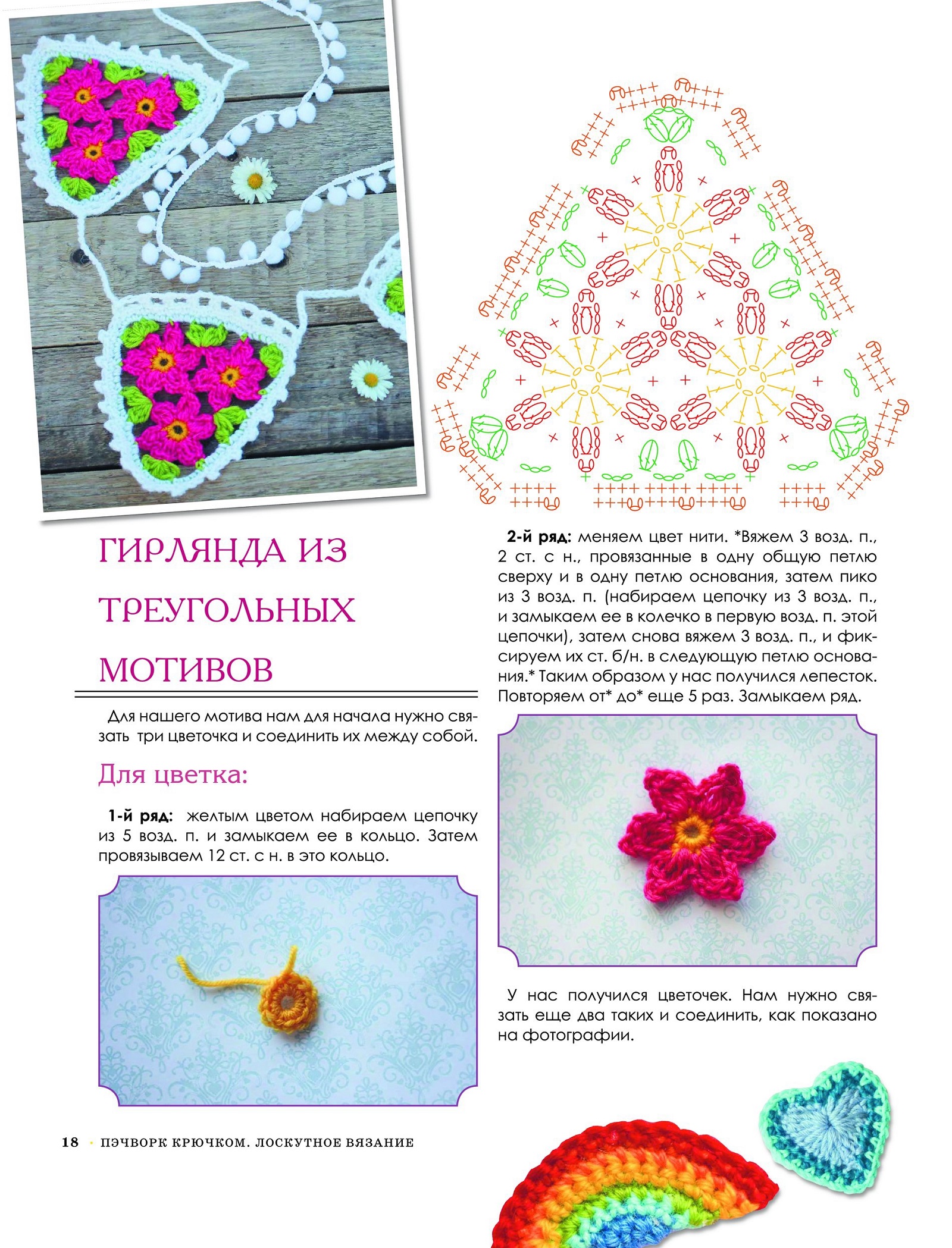 ГИРЛЯНДА ИЗ ТРЕУГОЛЬНЫХ МОТИВОВ

Для нашего мотива нам для начала нужно связать три цветочка и соединить их между собой.

Для цветка:

1-й ряд: желтым цветом набираем цепочку из 5 возд. п. и замыкаем ее в кольцо. Затем провязываем 12 ст. с н. в это кольцо.

2-й ряд: меняем цвет нити. *Вяжем 3 возд. п., 2 ст. с н., провязанные в одну общую петлю сверху и в одну петлю основания, затем пико из 3 возд. п. (набираем цепочку из 3 возд. п., и замыкаем ее в колечко в первую возд. п. этой цепочки), затем снова вяжем 3 возд. п., и фиксируем их ст. б/н. в следующую петлю основания.* Таким образом у нас получился лепесток. Повторяем от* до* еще 5 раз. Замыкаем ряд.

У нас получился цветочек. Нам нужно связать еще два таких и соединить, как показано на фотографии.

18 · ПЭЧВОРК КРЮЧКОМ. ЛОСКУТНОЕ ВЯЗАНИЕ